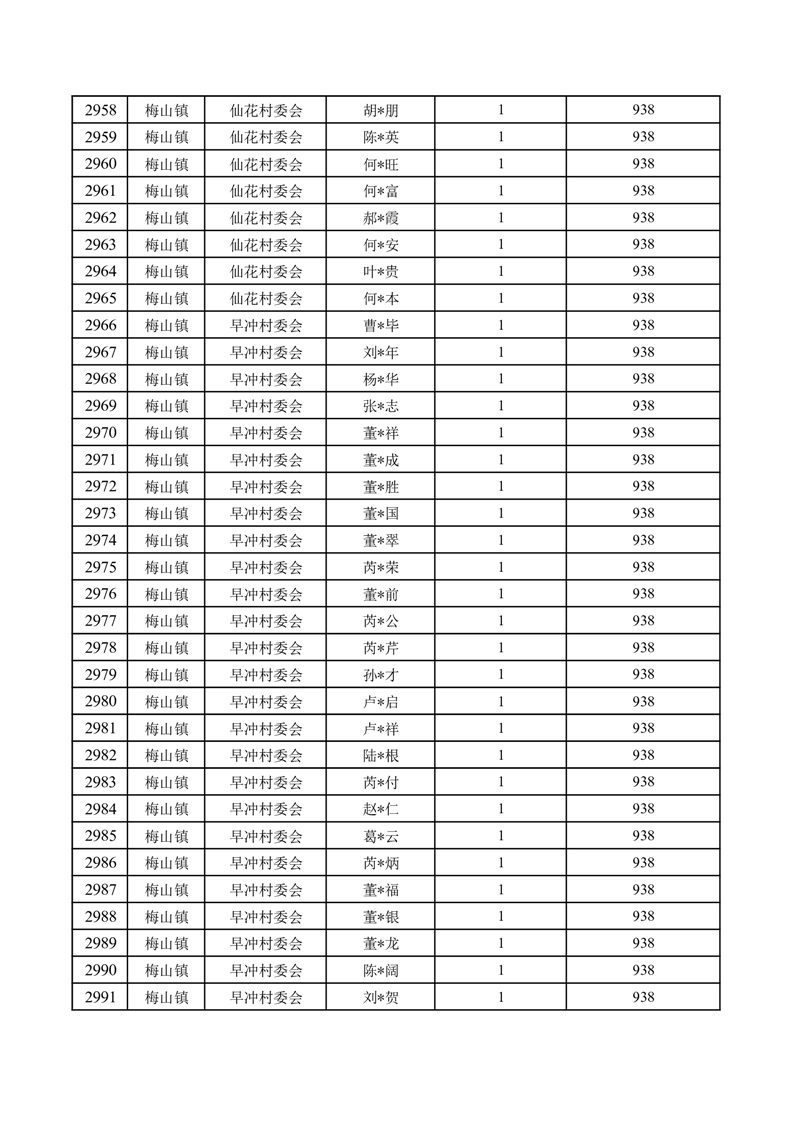 | 2958 | 梅山镇 | 仙花村委会 | 胡*朋 | 1 | 938 |
|---|---|---|---|---|---|
| 2959 | 梅山镇 | 仙花村委会 | 陈*英 | 1 | 938 |
| 2960 | 梅山镇 | 仙花村委会 | 何*旺 | 1 | 938 |
| 2961 | 梅山镇 | 仙花村委会 | 何*富 | 1 | 938 |
| 2962 | 梅山镇 | 仙花村委会 | 郝*霞 | 1 | 938 |
| 2963 | 梅山镇 | 仙花村委会 | 何*安 | 1 | 938 |
| 2964 | 梅山镇 | 仙花村委会 | 叶*贵 | 1 | 938 |
| 2965 | 梅山镇 | 仙花村委会 | 何*本 | 1 | 938 |
| 2966 | 梅山镇 | 早冲村委会 | 曹*毕 | 1 | 938 |
| 2967 | 梅山镇 | 早冲村委会 | 刘*年 | 1 | 938 |
| 2968 | 梅山镇 | 早冲村委会 | 杨*华 | 1 | 938 |
| 2969 | 梅山镇 | 早冲村委会 | 张*志 | 1 | 938 |
| 2970 | 梅山镇 | 早冲村委会 | 董*祥 | 1 | 938 |
| 2971 | 梅山镇 | 早冲村委会 | 董*成 | 1 | 938 |
| 2972 | 梅山镇 | 早冲村委会 | 董*胜 | 1 | 938 |
| 2973 | 梅山镇 | 早冲村委会 | 董*国 | 1 | 938 |
| 2974 | 梅山镇 | 早冲村委会 | 董*翠 | 1 | 938 |
| 2975 | 梅山镇 | 早冲村委会 | 芮*荣 | 1 | 938 |
| 2976 | 梅山镇 | 早冲村委会 | 董*前 | 1 | 938 |
| 2977 | 梅山镇 | 早冲村委会 | 芮*公 | 1 | 938 |
| 2978 | 梅山镇 | 早冲村委会 | 芮*芹 | 1 | 938 |
| 2979 | 梅山镇 | 早冲村委会 | 孙*才 | 1 | 938 |
| 2980 | 梅山镇 | 早冲村委会 | 卢*启 | 1 | 938 |
| 2981 | 梅山镇 | 早冲村委会 | 卢*祥 | 1 | 938 |
| 2982 | 梅山镇 | 早冲村委会 | 陆*根 | 1 | 938 |
| 2983 | 梅山镇 | 早冲村委会 | 芮*付 | 1 | 938 |
| 2984 | 梅山镇 | 早冲村委会 | 赵*仁 | 1 | 938 |
| 2985 | 梅山镇 | 早冲村委会 | 葛*云 | 1 | 938 |
| 2986 | 梅山镇 | 早冲村委会 | 芮*炳 | 1 | 938 |
| 2987 | 梅山镇 | 早冲村委会 | 董*福 | 1 | 938 |
| 2988 | 梅山镇 | 早冲村委会 | 董*银 | 1 | 938 |
| 2989 | 梅山镇 | 早冲村委会 | 董*龙 | 1 | 938 |
| 2990 | 梅山镇 | 早冲村委会 | 陈*阔 | 1 | 938 |
| 2991 | 梅山镇 | 早冲村委会 | 刘*贺 | 1 | 938 |